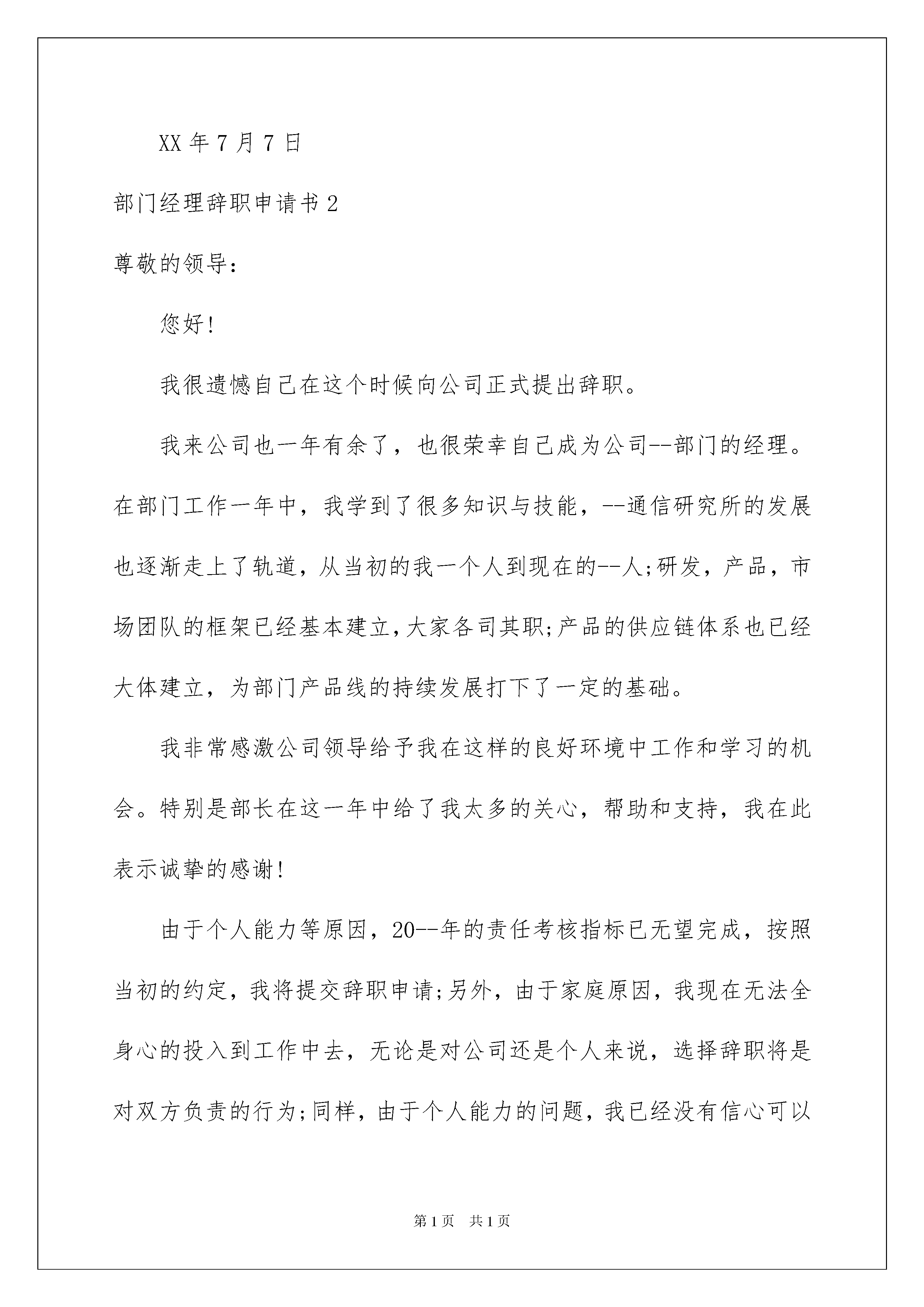 XX 年 7 月 7 日

部门经理辞职申请书 2

尊敬的领导：

您好!

我很遗憾自己在这个时候向公司正式提出辞职。

我来公司也一年有余了，也很荣幸自己成为公司--部门的经理。在部门工作一年中，我学到了很多知识与技能，--通信研究所的发展也逐渐走上了轨道，从当初的我一个人到现在的--人;研发，产品，市场团队的框架已经基本建立,大家各司其职;产品的供应链体系也已经大体建立，为部门产品线的持续发展打下了一定的基础。

我非常感激公司领导给予我在这样的良好环境中工作和学习的机会。特别是部长在这一年中给了我太多的关心，帮助和支持，我在此表示诚挚的感谢!

由于个人能力等原因，20--年的责任考核指标已无望完成，按照当初的约定，我将提交辞职申请;另外，由于家庭原因，我现在无法全身心的投入到工作中去，无论是对公司还是个人来说，选择辞职将是对双方负责的行为;同样，由于个人能力的问题，我已经没有信心可以

第 1 页 共 1 页